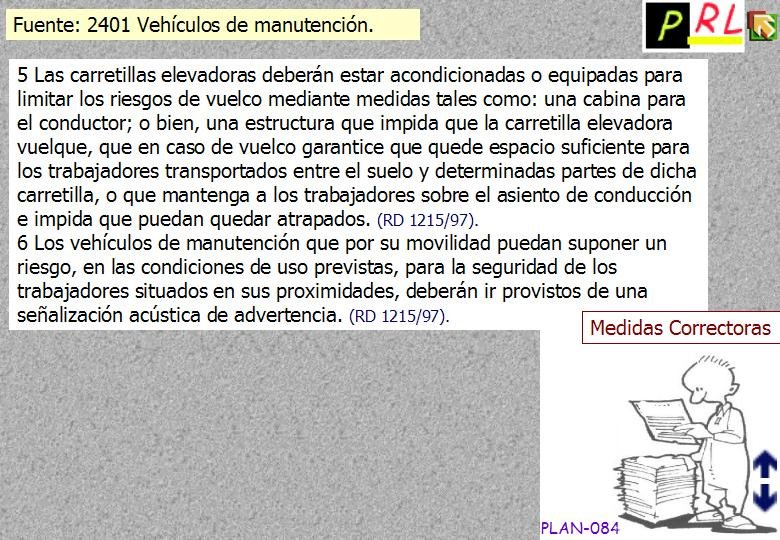 Fuente: 2401 Vehículos de manutención.

PRL

5 Las carretillas elevadoras deberán estar acondicionadas o equipadas para limitar los riesgos de vuelco mediante medidas tales como: una cabina para el conductor; o bien, una estructura que impida que la carretilla elevadora vuelque, que en caso de vuelco garantice que quede espacio suficiente para los trabajadores transportados entre el suelo y determinadas partes de dicha carretilla, o que mantenga a los trabajadores sobre el asiento de conducción e impida que puedan quedar atrapados. (RD 1215/97).
6 Los vehículos de manutención que por su movilidad puedan suponer un riesgo, en las condiciones de uso previstas, para la seguridad de los trabajadores situados en sus proximidades, deberán ir provistos de una señalización acústica de advertencia. (RD 1215/97).

Medidas Correctoras

PLAN-084